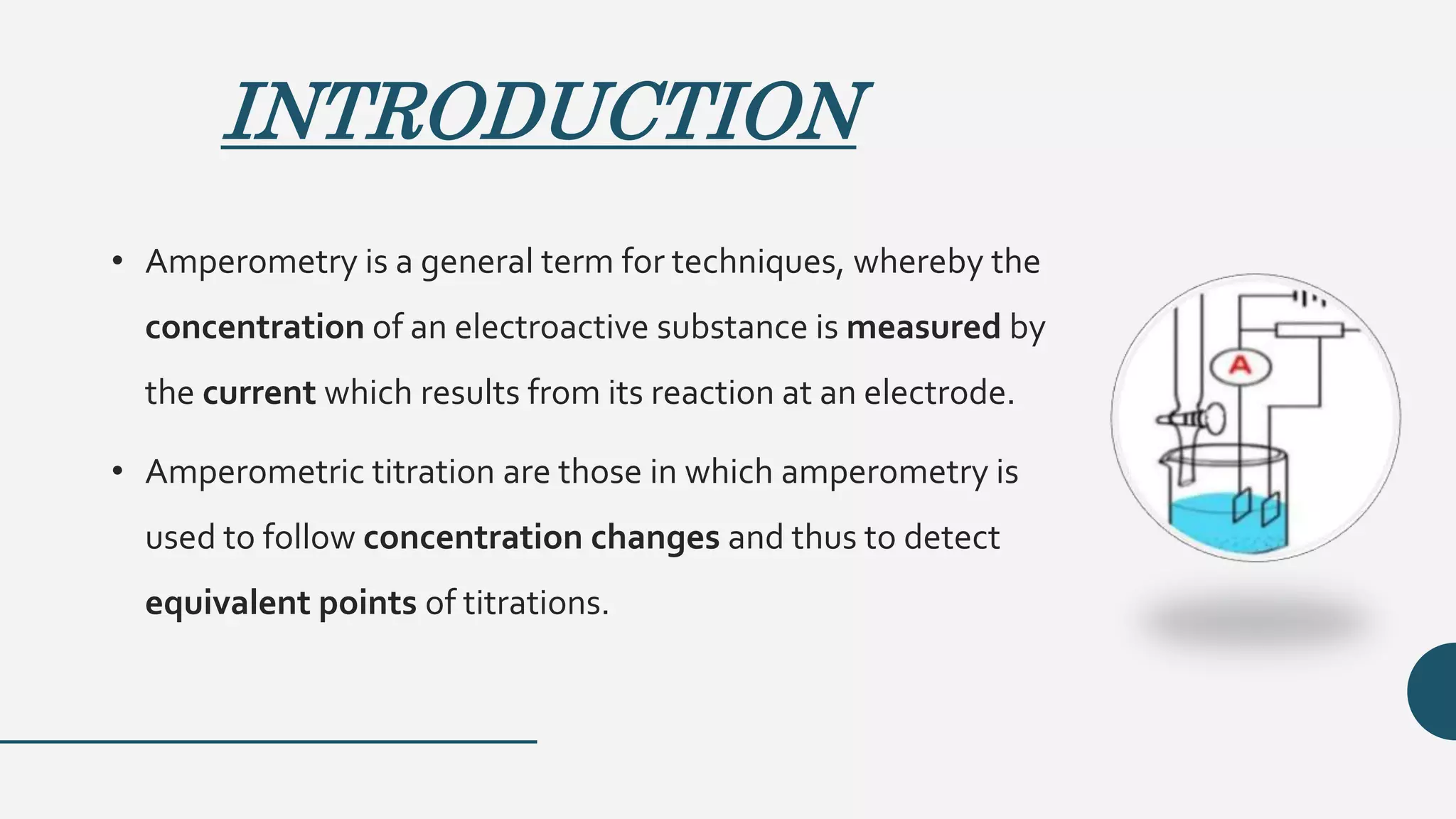 INTRODUCTION

• Amperometry is a general term for techniques, whereby the concentration of an electroactive substance is measured by the current which results from its reaction at an electrode.

• Amperometric titration are those in which amperometry is used to follow concentration changes and thus to detect equivalent points of titrations.

A